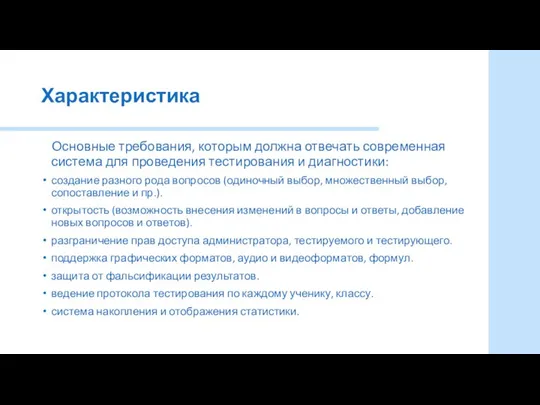 Характеристика

Основные требования, которым должна отвечать современная система для проведения тестирования и диагностики:

• создание разного рода вопросов (одиночный выбор, множественный выбор, сопоставление и пр.).
• открытость (возможность внесения изменений в вопросы и ответы, добавление новых вопросов и ответов).
• разграничение прав доступа администратора, тестируемого и тестирующего.
• поддержка графических форматов, аудио и видеоформатов, формул.
• защита от фальсификации результатов.
• ведение протокола тестирования по каждому ученику, классу.
• система накопления и отображения статистики.